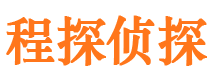 程探侦探